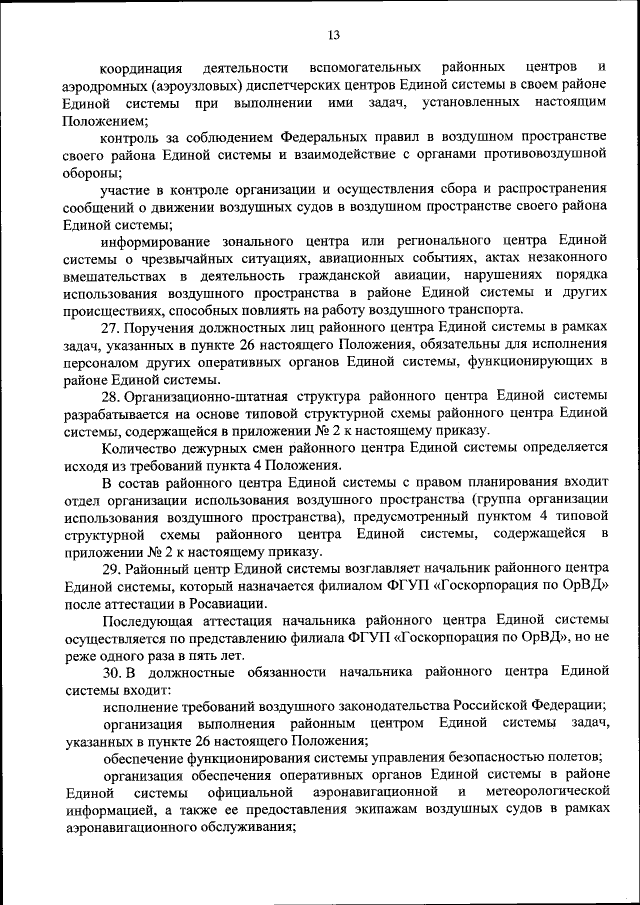 13

координация деятельности вспомогательных районных центров и аэродромных (аэроузловых) диспетчерских центров Единой системы в своем районе Единой системы при выполнении ими задач, установленных настоящим Положением;

контроль за соблюдением Федеральных правил в воздушном пространстве своего района Единой системы и взаимодействие с органами противовоздушной обороны;

участие в контроле организации и осуществления сбора и распространения сообщений о движении воздушных судов в воздушном пространстве своего района Единой системы;

информирование зонального центра или регионального центра Единой системы о чрезвычайных ситуациях, авиационных событиях, актах незаконного вмешательства в деятельность гражданской авиации, нарушениях порядка использования воздушного пространства в районе Единой системы и других происшествиях, способных повлиять на работу воздушного транспорта.

27. Поручения должностных лиц районного центра Единой системы в рамках задач, указанных в пункте 26 настоящего Положения, обязательны для исполнения персоналом других оперативных органов Единой системы, функционирующих в районе Единой системы.

28. Организационно-штатная структура районного центра Единой системы разрабатывается на основе типовой структурной схемы районного центра Единой системы, содержащейся в приложении № 2 к настоящему приказу.

Количество дежурных смен районного центра Единой системы определяется исходя из требований пункта 4 Положения.

В состав районного центра Единой системы с правом планирования входит отдел организации использования воздушного пространства (группа организации использования воздушного пространства), предусмотренный пунктом 4 типовой структурной схемы районного центра Единой системы, содержащейся в приложении № 2 к настоящему приказу.

29. Районный центр Единой системы возглавляет начальник районного центра Единой системы, который назначается филиалом ФГУП «Госкорпорация по ОрВД» после аттестации в Росавиации.

Последующая аттестация начальника районного центра Единой системы осуществляется по представлению филиала ФГУП «Госкорпорация по ОрВД», но не реже одного раза в пять лет.

30. В должностные обязанности начальника районного центра Единой системы входит:

исполнение требований воздушного законодательства Российской Федерации;

организация выполнения районным центром Единой системы задач, указанных в пункте 26 настоящего Положения;

обеспечение функционирования системы управления безопасностью полетов;

организация обеспечения оперативных органов Единой системы в районе Единой системы официальной аэронавигационной и метеорологической информацией, а также ее предоставления экипажам воздушных судов в рамках аэронавигационного обслуживания;